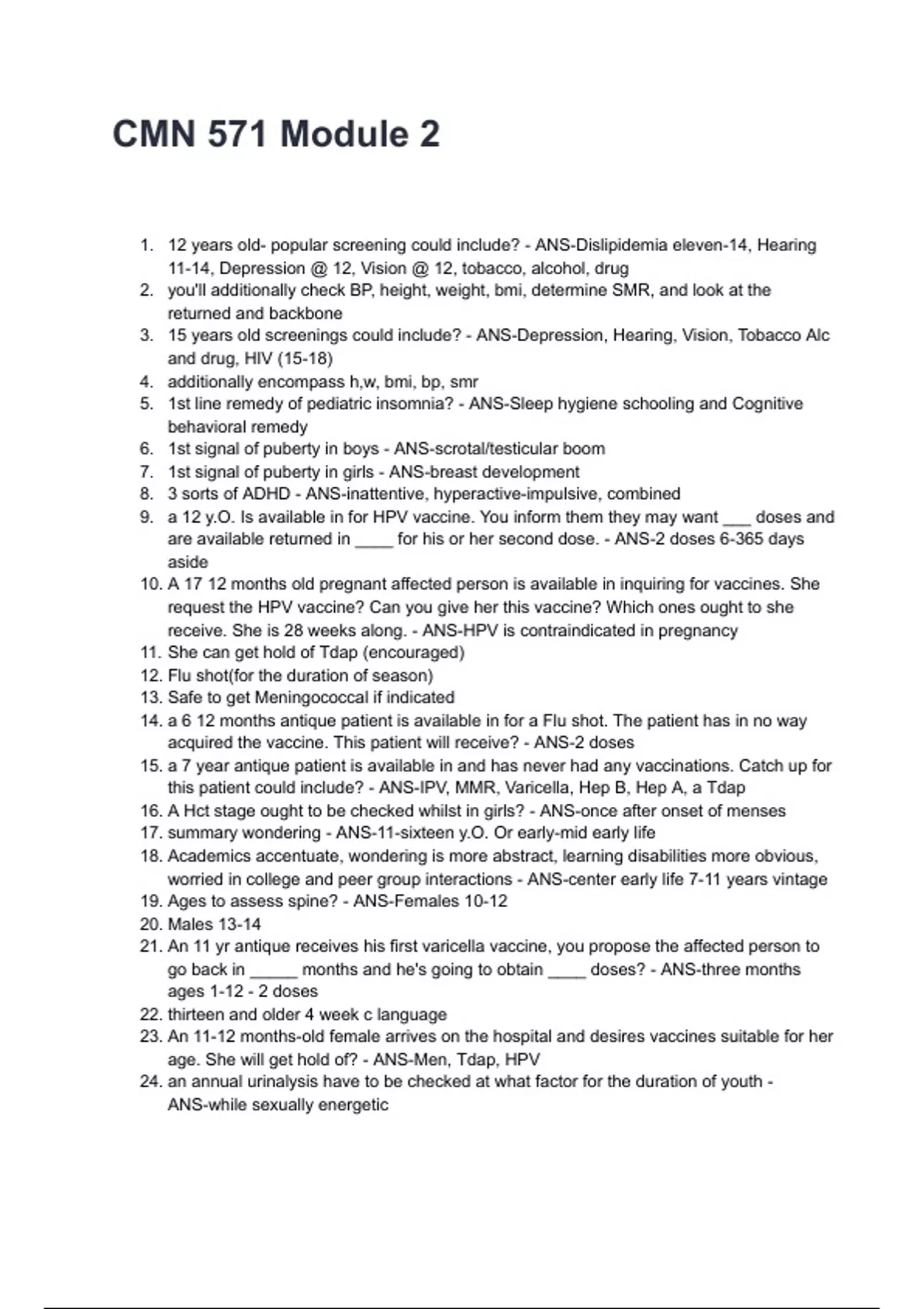 CMN 571 Module 2

1. 12 years old- popular screening could include? - ANS-Dislipidemia eleven-14, Hearing 11-14, Depression @ 12, Vision @ 12, tobacco, alcohol, drug
2. you'll additionally check BP, height, weight, bmi, determine SMR, and look at the returned and backbone
3. 15 years old screenings could include? - ANS-Depression, Hearing, Vision, Tobacco Alc and drug, HIV (15-18)
4. additionally encompass h,w, bmi, bp, smr
5. 1st line remedy of pediatric insomnia? - ANS-Sleep hygiene schooling and Cognitive behavioral remedy
6. 1st signal of puberty in boys - ANS-scrotal/testicular boom
7. 1st signal of puberty in girls - ANS-breast development
8. 3 sorts of ADHD - ANS-inattentive, hyperactive-impulsive, combined
9. a 12 y.O. Is available in for HPV vaccine. You inform them they may want ___ doses and are available returned in ____ for his or her second dose. - ANS-2 doses 6-365 days aside
10. A 17 12 months old pregnant affected person is available in inquiring for vaccines. She request the HPV vaccine? Can you give her this vaccine? Which ones ought to she receive. She is 28 weeks along. - ANS-HPV is contraindicated in pregnancy
11. She can get hold of Tdap (encouraged)
12. Flu shot(for the duration of season)
13. Safe to get Meningococcal if indicated
14. a 6 12 months antique patient is available in for a Flu shot. The patient has in no way acquired the vaccine. This patient will receive? - ANS-2 doses
15. a 7 year antique patient is available in and has never had any vaccinations. Catch up for this patient could include? - ANS-IPV, MMR, Varicella, Hep B, Hep A, a Tdap
16. A Hct stage ought to be checked whilst in girls? - ANS-once after onset of menses
17. summary wondering - ANS-11-sixteen y.O. Or early-mid early life
18. Academics accentuate, wondering is more abstract, learning disabilities more obvious, worried in college and peer group interactions - ANS-center early life 7-11 years vintage
19. Ages to assess spine? - ANS-Females 10-12
20. Males 13-14
21. An 11 yr antique receives his first varicella vaccine, you propose the affected person to go back in _____ months and he's going to obtain ____ doses? - ANS-three months ages 1-12 - 2 doses
22. thirteen and older 4 week c language
23. An 11-12 months-old female arrives on the hospital and desires vaccines suitable for her age. She will get hold of? - ANS-Men, Tdap, HPV
24. an annual urinalysis have to be checked at what factor for the duration of youth - ANS-while sexually energetic